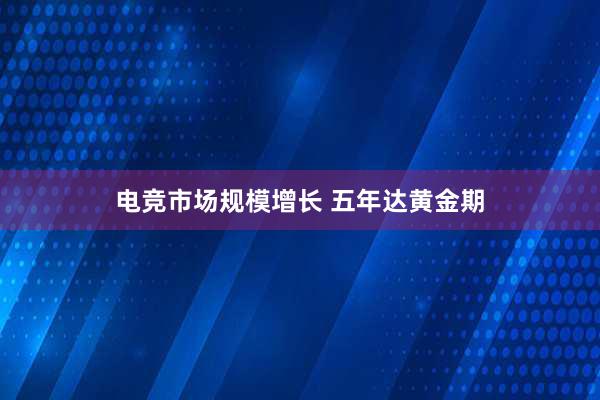 电竞市场规模增长 五年达黄金期